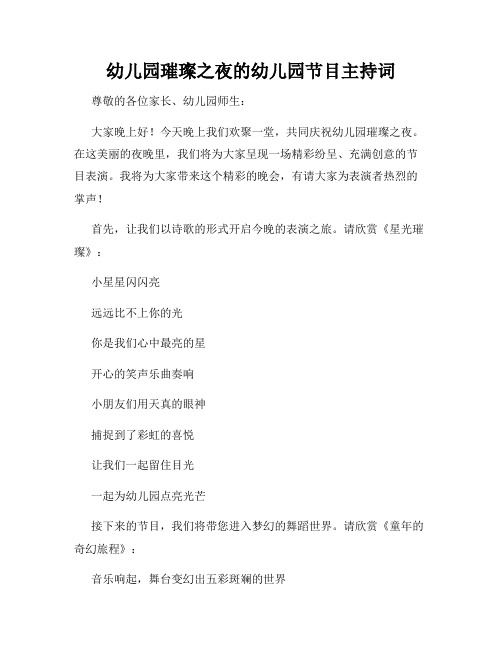 幼儿园璀璨之夜的幼儿园节目主持词

尊敬的各位家长、幼儿园师生：

大家晚上好！今天晚上我们欢聚一堂，共同庆祝幼儿园璀璨之夜。在这美丽的夜晚里，我们将为大家呈现一场精彩纷呈、充满创意的节目表演。我将为大家带来这个精彩的晚会，有请大家为表演者热烈的掌声！

首先，让我们以诗歌的形式开启今晚的表演之旅。请欣赏《星光璀璨》：

小星星闪闪亮

远远比不上你的光

你是我们心中最亮的星

开心的笑声乐曲奏响

小朋友们用天真的眼神

捕捉到了彩虹的喜悦

让我们一起留住目光

一起为幼儿园点亮光芒

接下来的节目，我们将带您进入梦幻的舞蹈世界。请欣赏《童年的奇幻旅程》：

音乐响起，舞台变幻出五彩斑斓的世界